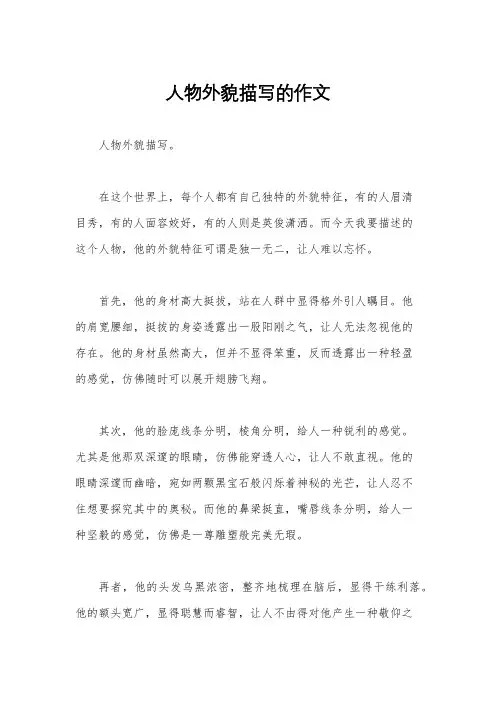 人物外貌描写的作文

人物外貌描写。

在这个世界上，每个人都有自己独特的外貌特征，有的人眉清目秀，有的人面容姣好，有的人则是英俊潇洒。而今天我要描述的这个人物，他的外貌特征可谓是独一无二，让人难以忘怀。

首先，他的身材高大挺拔，站在人群中显得格外引人瞩目。他的肩宽腰细，挺拔的身姿透露出一股阳刚之气，让人无法忽视他的存在。他的身材虽然高大，但并不显得笨重，反而透露出一种轻盈的感觉，仿佛随时可以展开翅膀飞翔。

其次，他的脸庞线条分明，棱角分明，给人一种锐利的感觉。尤其是他那双深邃的眼睛，仿佛能穿透人心，让人不敢直视。他的眼睛深邃而幽暗，宛如两颗黑宝石般闪烁着神秘的光芒，让人忍不住想要探究其中的奥秘。而他的鼻梁挺直，嘴唇线条分明，给人一种坚毅的感觉，仿佛是一尊雕塑般完美无瑕。

再者，他的头发乌黑浓密，整齐地梳理在脑后，显得干练利落。他的额头宽广，显得聪慧而睿智，让人不由得对他产生一种敬仰之